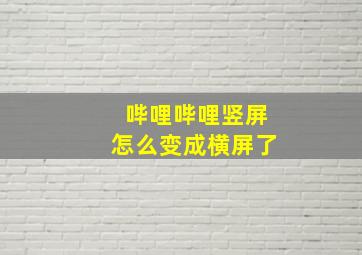 哔哩哔哩竖屏
怎么变成横屏了